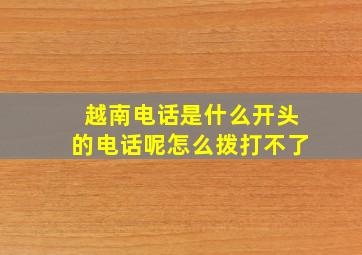 越南电话是什么开头的电话呢怎么拨打不了